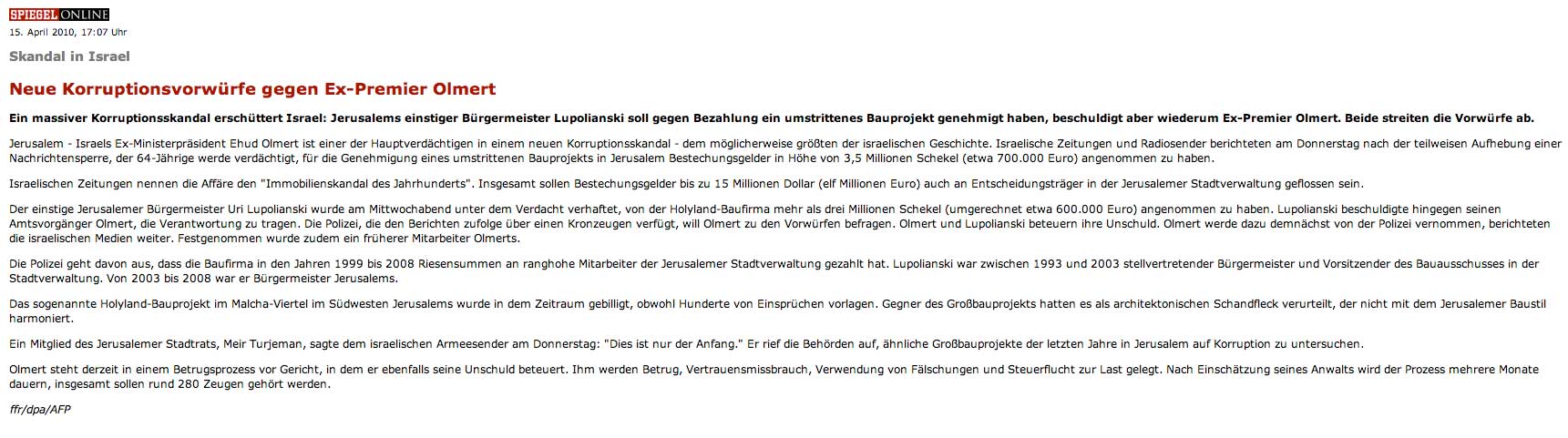 SPIEGEL ONLINE
15. April 2010, 17:07 Uhr

Skandal in Israel

Neue Korruptionsvorwürfe gegen Ex-Premier Olmert

Ein massiver Korruptionsskandal erschüttert Israel: Jerusalems einstiger Bürgermeister Lupolianski soll gegen Bezahlung ein umstrittenes Bauprojekt genehmigt haben, beschuldigt aber wiederum Ex-Premier Olmert. Beide streiten die Vorwürfe ab.

Jerusalem - Israels Ex-Ministerpräsident Ehud Olmert ist einer der Hauptverdächtigen in einem neuen Korruptionsskandal - dem möglicherweise größten der israelischen Geschichte. Israelische Zeitungen und Radiosender berichteten am Donnerstag nach der teilweisen Aufhebung einer Nachrichtensperre, der 64-Jährige werde verdächtigt, für die Genehmigung eines umstrittenen Bauprojekts in Jerusalem Bestechungsgelder in Höhe von 3,5 Millionen Schekel (etwa 700.000 Euro) angenommen zu haben.

Israelischen Zeitungen nennen die Affäre den "Immobilienskandal des Jahrhunderts". Insgesamt sollen Bestechungsgelder bis zu 15 Millionen Dollar (elf Millionen Euro) auch an Entscheidungsträger in der Jerusalemer Stadtverwaltung geflossen sein.

Der einstige Jerusalemer Bürgermeister Uri Lupolianski wurde am Mittwochabend unter dem Verdacht verhaftet, von der Holyland-Baufirma mehr als drei Millionen Schekel (umgerechnet etwa 600.000 Euro) angenommen zu haben. Lupolianski beschuldigte hingegen seinen Amtsvorgänger Olmert, die Verantwortung zu tragen. Die Polizei, die den Berichten zufolge über einen Kronzeugen verfügt, will Olmert zu den Vorwürfen befragen. Olmert und Lupolianski beteuern ihre Unschuld. Olmert werde dazu demnächst von der Polizei vernommen, berichteten die israelischen Medien weiter. Festgenommen wurde zudem ein früherer Mitarbeiter Olmerts.

Die Polizei geht davon aus, dass die Baufirma in den Jahren 1999 bis 2008 Riesensummen an ranghohe Mitarbeiter der Jerusalemer Stadtverwaltung gezahlt hat. Lupolianski war zwischen 1993 und 2003 stellvertretender Bürgermeister und Vorsitzender des Bauausschusses in der Stadtverwaltung. Von 2003 bis 2008 war er Bürgermeister Jerusalems.

Das sogenannte Holyland-Bauprojekt im Malcha-Viertel im Südwesten Jerusalems wurde in dem Zeitraum gebilligt, obwohl Hunderte von Einsprüchen vorlagen. Gegner des Großbauprojekts hatten es als architektonischen Schandfleck verurteilt, der nicht mit dem Jerusalemer Baustil harmoniert.

Ein Mitglied des Jerusalemer Stadtrats, Meir Turjeman, sagte dem israelischen Armeesender am Donnerstag: "Dies ist nur der Anfang." Er rief die Behörden auf, ähnliche Großbauprojekte der letzten Jahre in Jerusalem auf Korruption zu untersuchen.

Olmert steht derzeit in einem Betrugsprozess vor Gericht, in dem er ebenfalls seine Unschuld beteuert. Ihm werden Betrug, Vertrauensmissbrauch, Verwendung von Fälschungen und Steuerflucht zur Last gelegt. Nach Einschätzung seines Anwalts wird der Prozess mehrere Monate dauern, insgesamt sollen rund 280 Zeugen gehört werden.

ffr/dpa/AFP